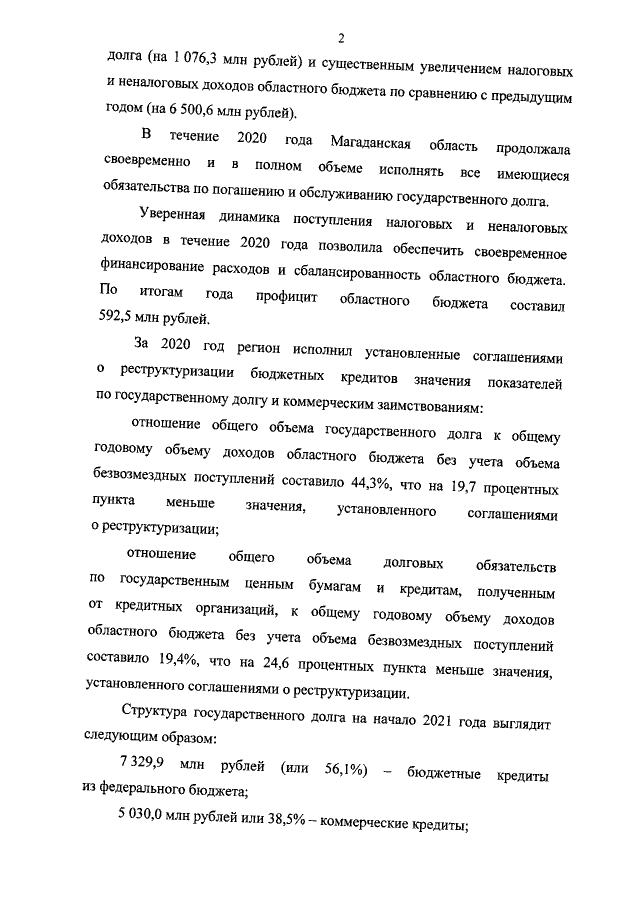 2

долга (на 1 076,3 млн рублей) и существенным увеличением налоговых и неналоговых доходов областного бюджета по сравнению с предыдущим годом (на 6 500,6 млн рублей).

В течение 2020 года Магаданская область продолжала своевременно и в полном объеме исполнять все имеющиеся обязательства по погашению и обслуживанию государственного долга.

Уверенная динамика поступления налоговых и неналоговых доходов в течение 2020 года позволила обеспечить своевременное финансирование расходов и сбалансированность областного бюджета. По итогам года профицит областного бюджета составил 592,5 млн рублей.

За 2020 год регион исполнил установленные соглашениями о реструктуризации бюджетных кредитов значения показателей по государственному долгу и коммерческим заимствованиям:

отношение общего объема государственного долга к общему годовому объему доходов областного бюджета без учета объема безвозмездных поступлений составило 44,3%, что на 19,7 процентных пункта меньше значения, установленного соглашениями о реструктуризации;

отношение общего объема долговых обязательств по государственным ценным бумагам и кредитам, полученным от кредитных организаций, к общему годовому объему доходов областного бюджета без учета объема безвозмездных поступлений составило 19,4%, что на 24,6 процентных пункта меньше значения, установленного соглашениями о реструктуризации.

Структура государственного долга на начало 2021 года выглядит следующим образом:

7 329,9 млн рублей (или 56,1%) – бюджетные кредиты из федерального бюджета;

5 030,0 млн рублей или 38,5% – коммерческие кредиты;